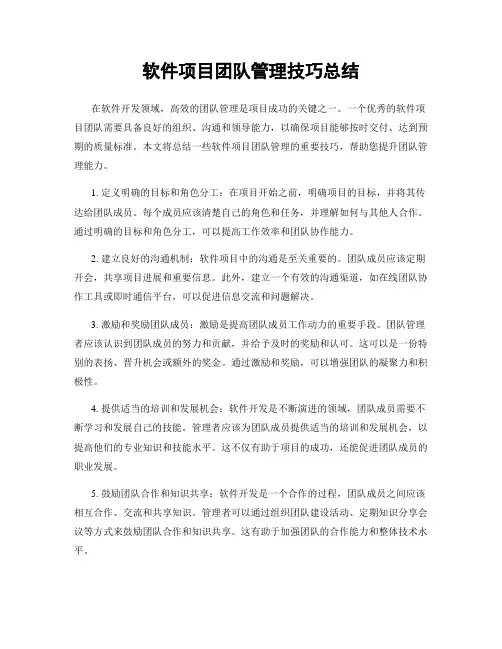 软件项目团队管理技巧总结

在软件开发领域，高效的团队管理是项目成功的关键之一。一个优秀的软件项目团队需要具备良好的组织、沟通和领导能力，以确保项目能够按时交付、达到预期的质量标准。本文将总结一些软件项目团队管理的重要技巧，帮助您提升团队管理能力。

1. 定义明确的目标和角色分工：在项目开始之前，明确项目的目标，并将其传达给团队成员。每个成员应该清楚自己的角色和任务，并理解如何与其他人合作。通过明确的目标和角色分工，可以提高工作效率和团队协作能力。

2. 建立良好的沟通机制：软件项目中的沟通是至关重要的。团队成员应该定期开会，共享项目进展和重要信息。此外，建立一个有效的沟通渠道，如在线团队协作工具或即时通信平台，可以促进信息交流和问题解决。

3. 激励和奖励团队成员：激励是提高团队成员工作动力的重要手段。团队管理者应该认识到团队成员的努力和贡献，并给予及时的奖励和认可。这可以是一份特别的表扬、晋升机会或额外的奖金。通过激励和奖励，可以增强团队的凝聚力和积极性。

4. 提供适当的培训和发展机会：软件开发是不断演进的领域，团队成员需要不断学习和发展自己的技能。管理者应该为团队成员提供适当的培训和发展机会，以提高他们的专业知识和技能水平。这不仅有助于项目的成功，还能促进团队成员的职业发展。

5. 鼓励团队合作和知识共享：软件开发是一个合作的过程，团队成员之间应该相互合作、交流和共享知识。管理者可以通过组织团队建设活动、定期知识分享会议等方式来鼓励团队合作和知识共享。这有助于加强团队的合作能力和整体技术水平。